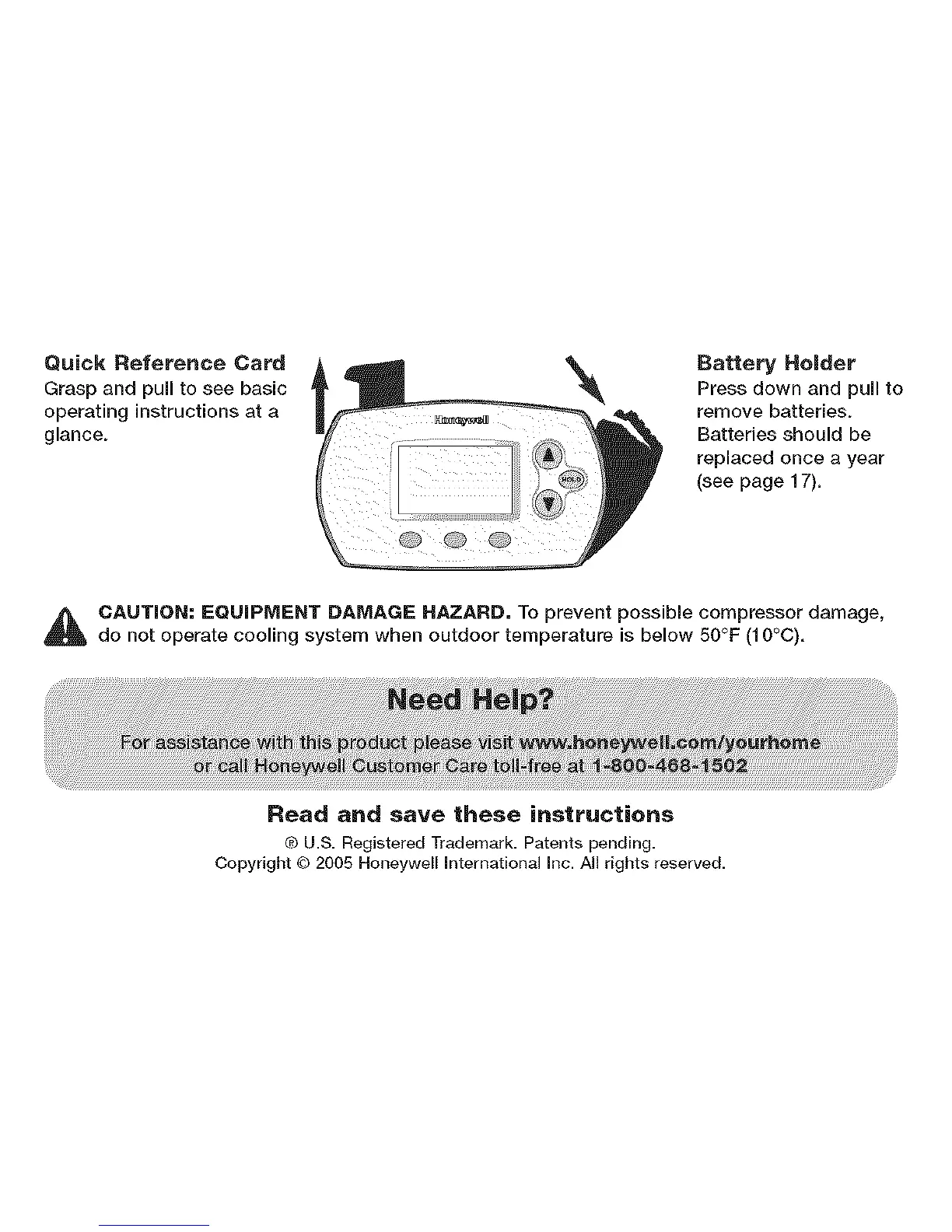 Quick Reference Card
Grasp and pull to see basic operating instructions at a glance.

Honeywell

HOLD

Battery Holder
Press down and pull to remove batteries. Batteries should be replaced once a year (see page 17).

CAUTION: EQUIPMENT DAMAGE HAZARD. To prevent possible compressor damage, do not operate cooling system when outdoor temperature is below 50°F (10°C).

Need Help?
For assistance with this product please visit www.honeywell.com/yourhome or call Honeywell Customer Care toll-free at 1-800-468-1502

Read and save these instructions
® U.S. Registered Trademark. Patents pending.
Copyright © 2005 Honeywell International Inc. All rights reserved.